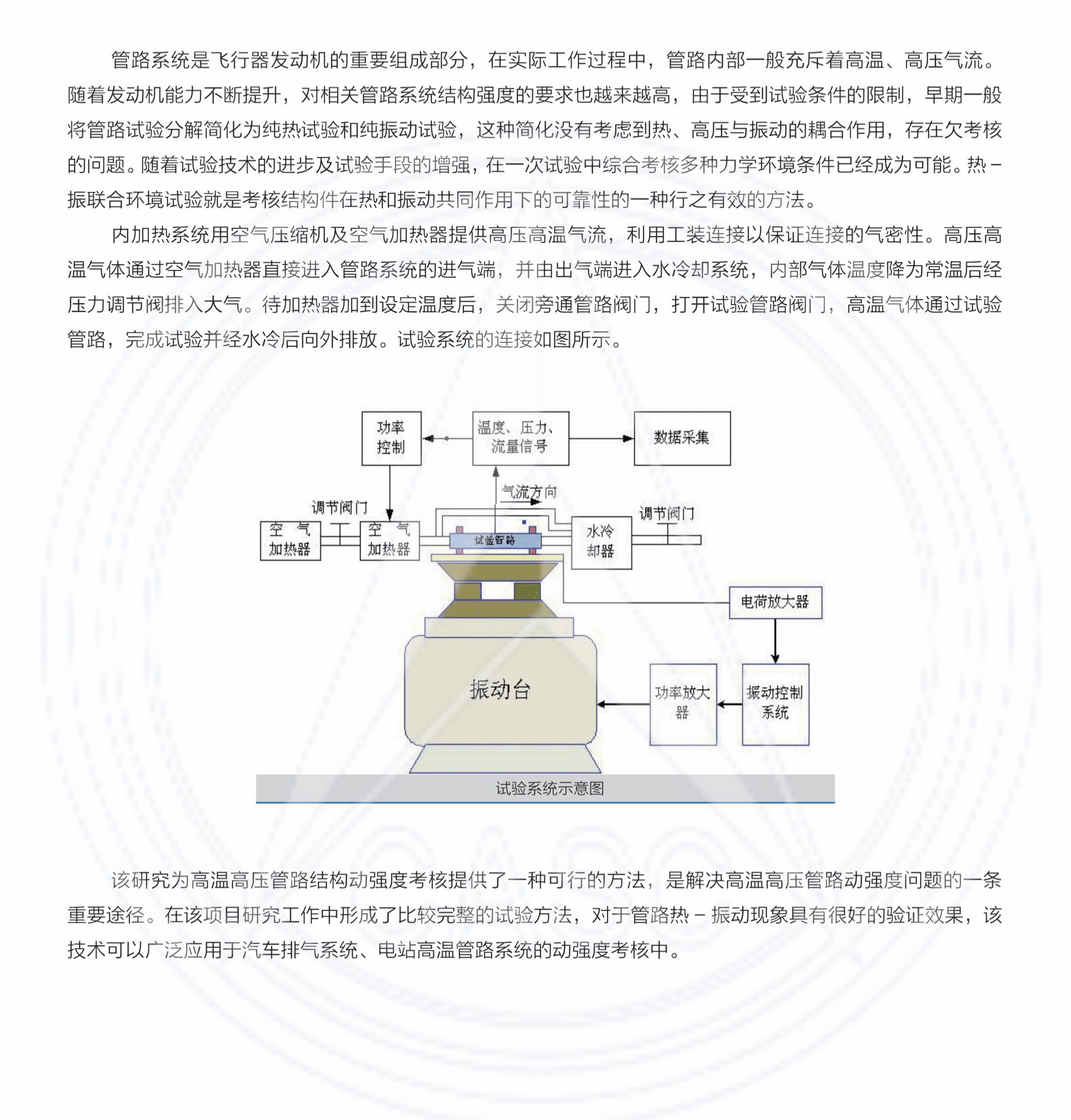 管路系统是飞行器发动机的重要组成部分，在实际工作过程中，管路内部一般充斥着高温、高压气流。随着发动机能力不断提升，对相关管路系统结构强度的要求也越来越高，由于受到试验条件的限制，早期一般将管路试验分解简化为纯热试验和纯振动试验，这种简化没有考虑到热、高压与振动的耦合作用，存在欠考核的问题。随着试验技术的进步及试验手段的增强，在一次试验中综合考核多种力学环境条件已经成为可能。热－振联合环境试验就是考核结构件在热和振动共同作用下的可靠性的一种行之有效的方法。

内加热系统用空气压缩机及空气加热器提供高压高温气流，利用工装连接以保证连接的气密性。高压高温气体通过空气加热器直接进入管路系统的进气端，并由出气端进入水冷却系统，内部气体温度降为常温后经压力调节阀排入大气。待加热器加到设定温度后，关闭旁通管路阀门，打开试验管路阀门，高温气体通过试验管路，完成试验并经水冷后向外排放。试验系统的连接如图所示。

功率控制
温度、压力、流量信号
数据采集
气流方向
调节阀门
调节阀门
空 气 加热器
空 气 加热器
试验管路
水冷却器
电荷放大器
振动台
功率放大器
振动控制系统
试验系统示意图

该研究为高温高压管路结构动强度考核提供了一种可行的方法，是解决高温高压管路动强度问题的一条重要途径。在该项目研究工作中形成了比较完整的试验方法，对于管路热－振动现象具有很好的验证效果，该技术可以广泛应用于汽车排气系统、电站高温管路系统的动强度考核中。